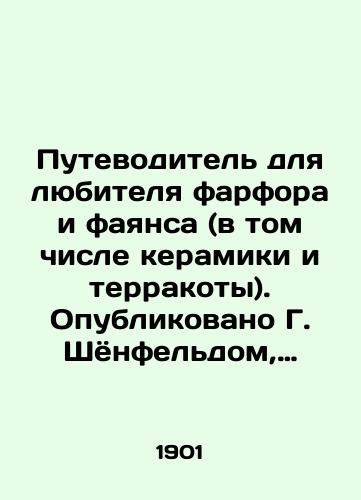 Путеводитель для любителя фарфора и фаянса (в том числе керамики и терракоты). Опубликовано Г. Шёнфельдом,...

1901